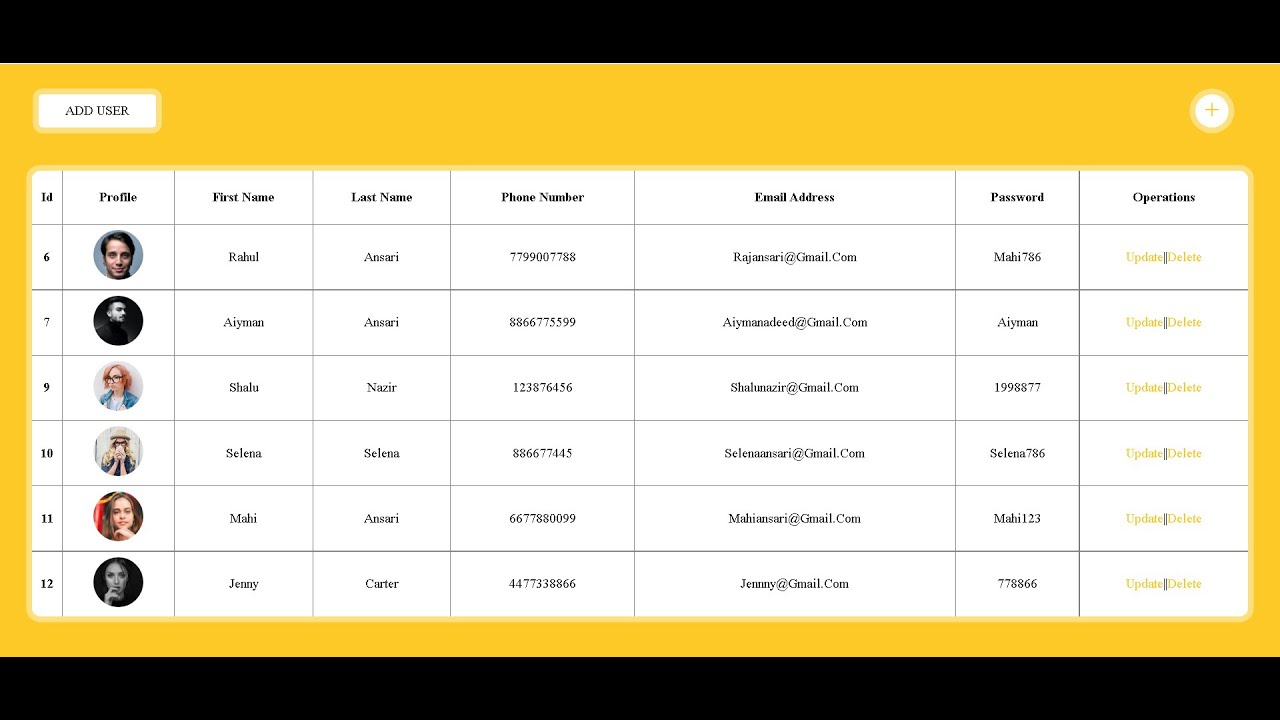 ADD USER

+

| Id | Profile | First Name | Last Name | Phone Number | Email Address | Password | Operations |
|---|---|---|---|---|---|---|---|
| 6 | | Rahul | Ansari | 7799007788 | Rajansari@Gmail.Com | Mahi786 | Update\|\|Delete |
| 7 | | Aiyman | Ansari | 8866775599 | Aiymanadeed@Gmail.Com | Aiyman | Update\|\|Delete |
| 9 | | Shalu | Nazir | 123876456 | Shalunazir@Gmail.Com | 1998877 | Update\|\|Delete |
| 10 | | Selena | Selena | 886677445 | Selenaansari@Gmail.Com | Selena786 | Update\|\|Delete |
| 11 | | Mahi | Ansari | 6677880099 | Mahiansari@Gmail.Com | Mahi123 | Update\|\|Delete |
| 12 | | Jenny | Carter | 4477338866 | Jennny@Gmail.Com | 778866 | Update\|\|Delete |